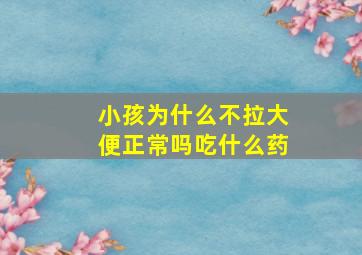 小孩为什么不拉大便正常吗吃什么药